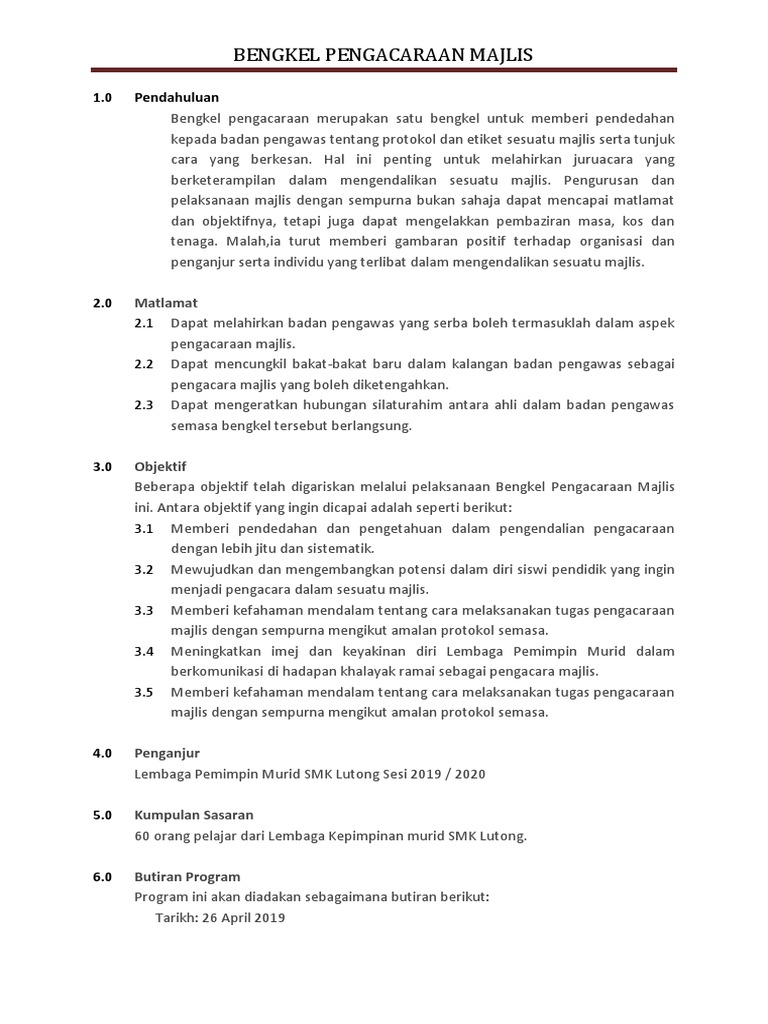 BENGKEL PENGACARAAN MAJLIS

1.0 Pendahuluan

Bengkel pengacaraan merupakan satu bengkel untuk memberi pendedahan kepada badan pengawas tentang protokol dan etiket sesuatu majlis serta tunjuk cara yang berkesan. Hal ini penting untuk melahirkan juruacara yang berketerampilan dalam mengendalikan sesuatu majlis. Pengurusan dan pelaksanaan majlis dengan sempurna bukan sahaja dapat mencapai matlamat dan objektifnya, tetapi juga dapat mengelakkan pembaziran masa, kos dan tenaga. Malah,ia turut memberi gambaran positif terhadap organisasi dan penganjur serta individu yang terlibat dalam mengendalikan sesuatu majlis.

2.0 Matlamat

2.1 Dapat melahirkan badan pengawas yang serba boleh termasuklah dalam aspek pengacaraan majlis.

2.2 Dapat mencungkil bakat-bakat baru dalam kalangan badan pengawas sebagai pengacara majlis yang boleh diketengahkan.

2.3 Dapat mengeratkan hubungan silaturahim antara ahli dalam badan pengawas semasa bengkel tersebut berlangsung.

3.0 Objektif

Beberapa objektif telah digariskan melalui pelaksanaan Bengkel Pengacaraan Majlis ini. Antara objektif yang ingin dicapai adalah seperti berikut:

3.1 Memberi pendedahan dan pengetahuan dalam pengendalian pengacaraan dengan lebih jitu dan sistematik.

3.2 Mewujudkan dan mengembangkan potensi dalam diri siswi pendidik yang ingin menjadi pengacara dalam sesuatu majlis.

3.3 Memberi kefahaman mendalam tentang cara melaksanakan tugas pengacaraan majlis dengan sempurna mengikut amalan protokol semasa.

3.4 Meningkatkan imej dan keyakinan diri Lembaga Pemimpin Murid dalam berkomunikasi di hadapan khalayak ramai sebagai pengacara majlis.

3.5 Memberi kefahaman mendalam tentang cara melaksanakan tugas pengacaraan majlis dengan sempurna mengikut amalan protokol semasa.

4.0 Penganjur

Lembaga Pemimpin Murid SMK Lutong Sesi 2019 / 2020

5.0 Kumpulan Sasaran

60 orang pelajar dari Lembaga Kepimpinan murid SMK Lutong.

6.0 Butiran Program

Program ini akan diadakan sebagaimana butiran berikut:

Tarikh: 26 April 2019